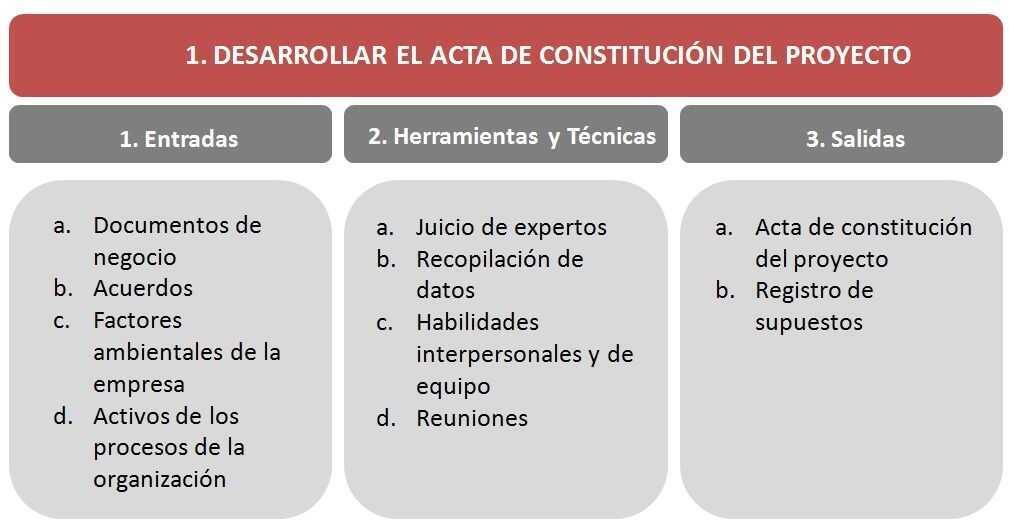 1. DESARROLLAR EL ACTA DE CONSTITUCIÓN DEL PROYECTO

1. Entradas

a. Documentos de negocio
b. Acuerdos
c. Factores ambientales de la empresa
d. Activos de los procesos de la organización

2. Herramientas y Técnicas

a. Juicio de expertos
b. Recopilación de datos
c. Habilidades interpersonales y de equipo
d. Reuniones

3. Salidas

a. Acta de constitución del proyecto
b. Registro de supuestos